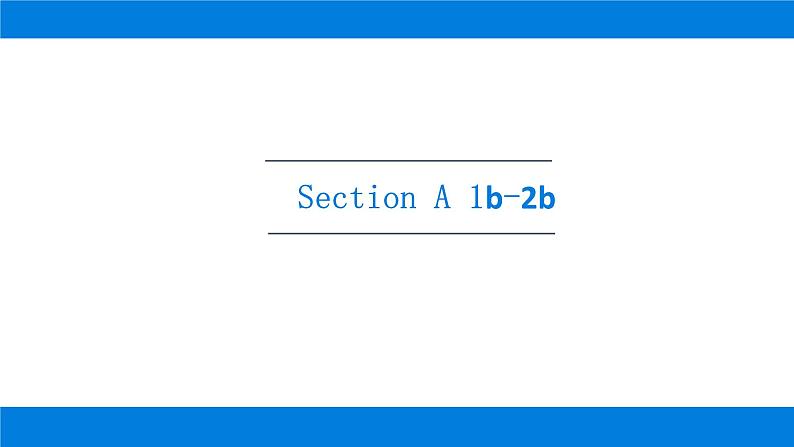 Section A 1b-2b